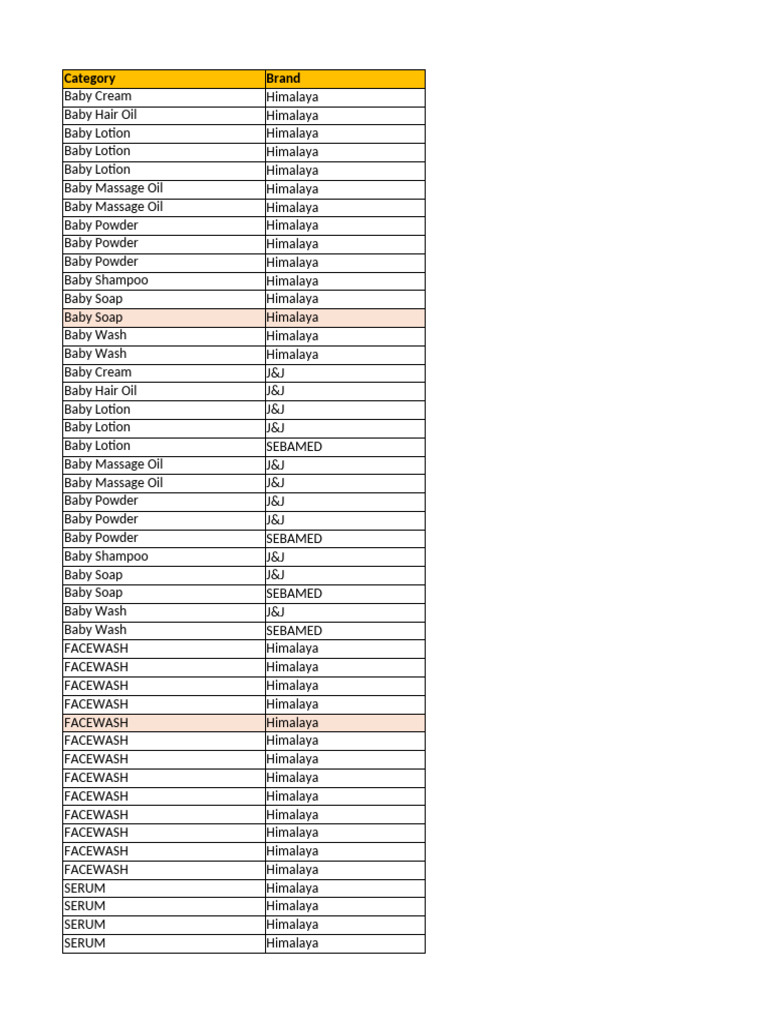 | Category | Brand |
|---|---|
| Baby Cream | Himalaya |
| Baby Hair Oil | Himalaya |
| Baby Lotion | Himalaya |
| Baby Lotion | Himalaya |
| Baby Lotion | Himalaya |
| Baby Massage Oil | Himalaya |
| Baby Massage Oil | Himalaya |
| Baby Powder | Himalaya |
| Baby Powder | Himalaya |
| Baby Powder | Himalaya |
| Baby Shampoo | Himalaya |
| Baby Soap | Himalaya |
| Baby Soap | Himalaya |
| Baby Wash | Himalaya |
| Baby Wash | Himalaya |
| Baby Cream | J&J |
| Baby Hair Oil | J&J |
| Baby Lotion | J&J |
| Baby Lotion | J&J |
| Baby Lotion | SEBAMED |
| Baby Massage Oil | J&J |
| Baby Massage Oil | J&J |
| Baby Powder | J&J |
| Baby Powder | J&J |
| Baby Powder | SEBAMED |
| Baby Shampoo | J&J |
| Baby Soap | J&J |
| Baby Soap | SEBAMED |
| Baby Wash | J&J |
| Baby Wash | SEBAMED |
| FACEWASH | Himalaya |
| FACEWASH | Himalaya |
| FACEWASH | Himalaya |
| FACEWASH | Himalaya |
| FACEWASH | Himalaya |
| FACEWASH | Himalaya |
| FACEWASH | Himalaya |
| FACEWASH | Himalaya |
| FACEWASH | Himalaya |
| FACEWASH | Himalaya |
| FACEWASH | Himalaya |
| FACEWASH | Himalaya |
| FACEWASH | Himalaya |
| SERUM | Himalaya |
| SERUM | Himalaya |
| SERUM | Himalaya |
| SERUM | Himalaya |